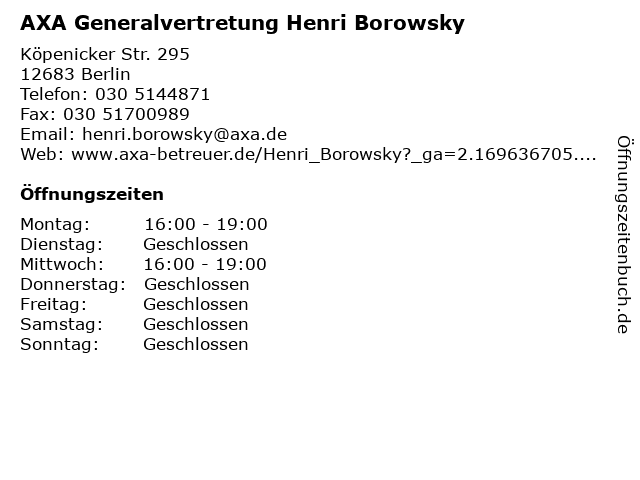 AXA Generalvertretung Henri Borowsky

Köpenicker Str. 295
12683 Berlin
Telefon: 030 5144871
Fax: 030 51700989
Email: henri.borowsky@axa.de
Web: www.axa-betreuer.de/Henri_Borowsky?_ga=2.169636705....

Öffnungszeiten

| | |
|---|---|
| Montag: | 16:00 - 19:00 |
| Dienstag: | Geschlossen |
| Mittwoch: | 16:00 - 19:00 |
| Donnerstag: | Geschlossen |
| Freitag: | Geschlossen |
| Samstag: | Geschlossen |
| Sonntag: | Geschlossen |

Öffnungszeitenbuch.de